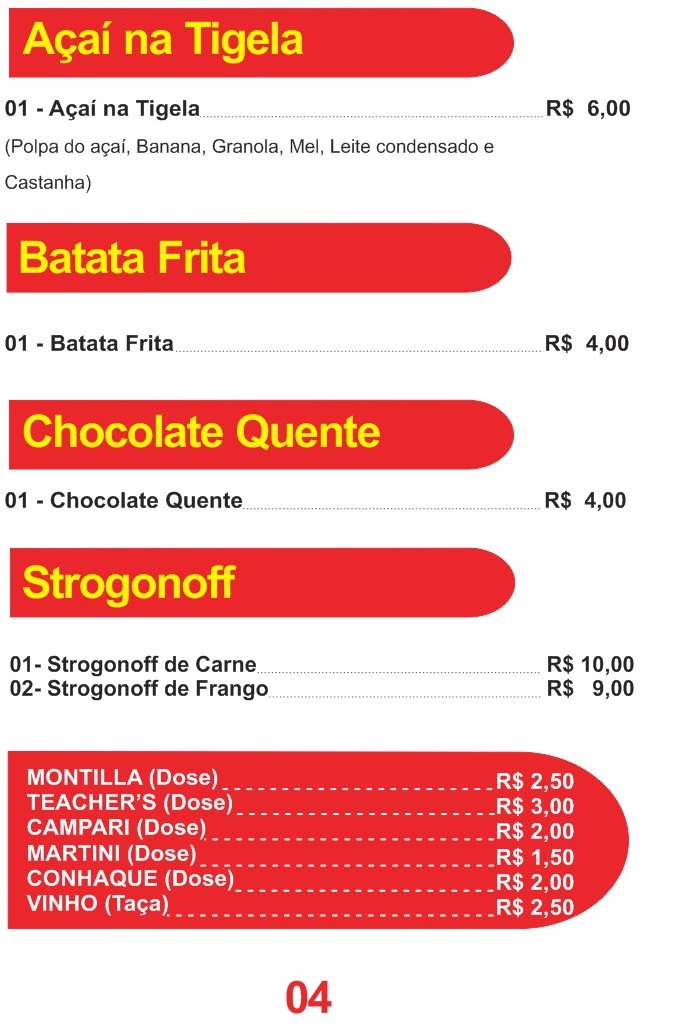 Açaí na Tigela

01 - Açaí na Tigela R$ 6,00
(Polpa do açaí, Banana, Granola, Mel, Leite condensado e Castanha)

Batata Frita

01 - Batata Frita R$ 4,00

Chocolate Quente

01 - Chocolate Quente R$ 4,00

Strogonoff

01- Strogonoff de Carne R$ 10,00
02- Strogonoff de Frango R$ 9,00

MONTILLA (Dose) R$ 2,50
TEACHER'S (Dose) R$ 3,00
CAMPARI (Dose) R$ 2,00
MARTINI (Dose) R$ 1,50
CONHAQUE (Dose) R$ 2,00
VINHO (Taça) R$ 2,50

04